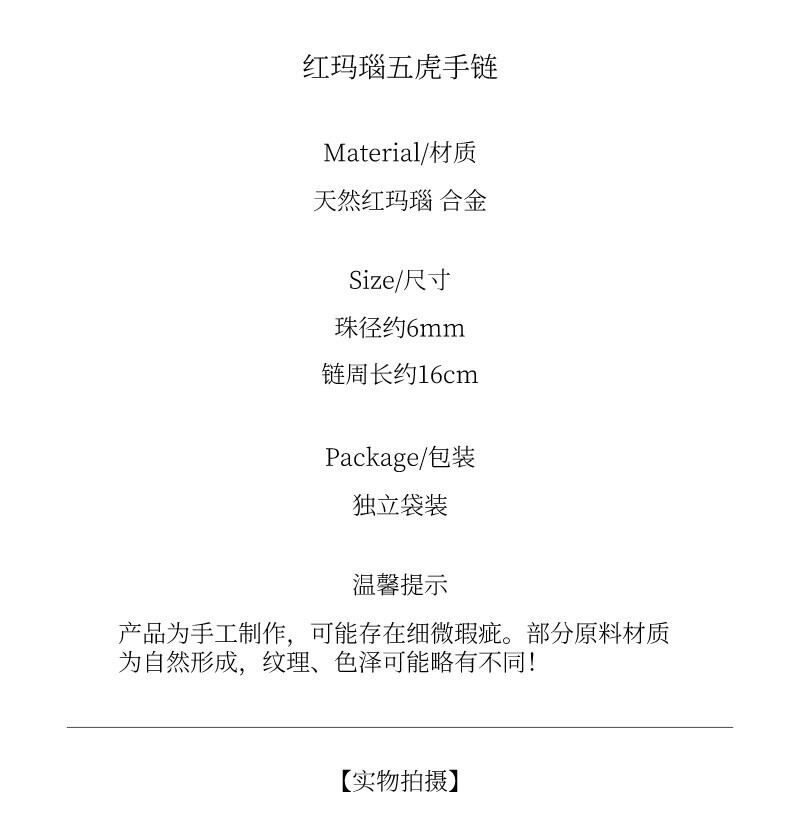 红玛瑙五虎手链

Material/材质

天然红玛瑙 合金

Size/尺寸

珠径约6mm

链周长约16cm

Package/包装

独立袋装

温馨提示

产品为手工制作，可能存在细微瑕疵。部分原料材质为自然形成，纹理、色泽可能略有不同！

【实物拍摄】